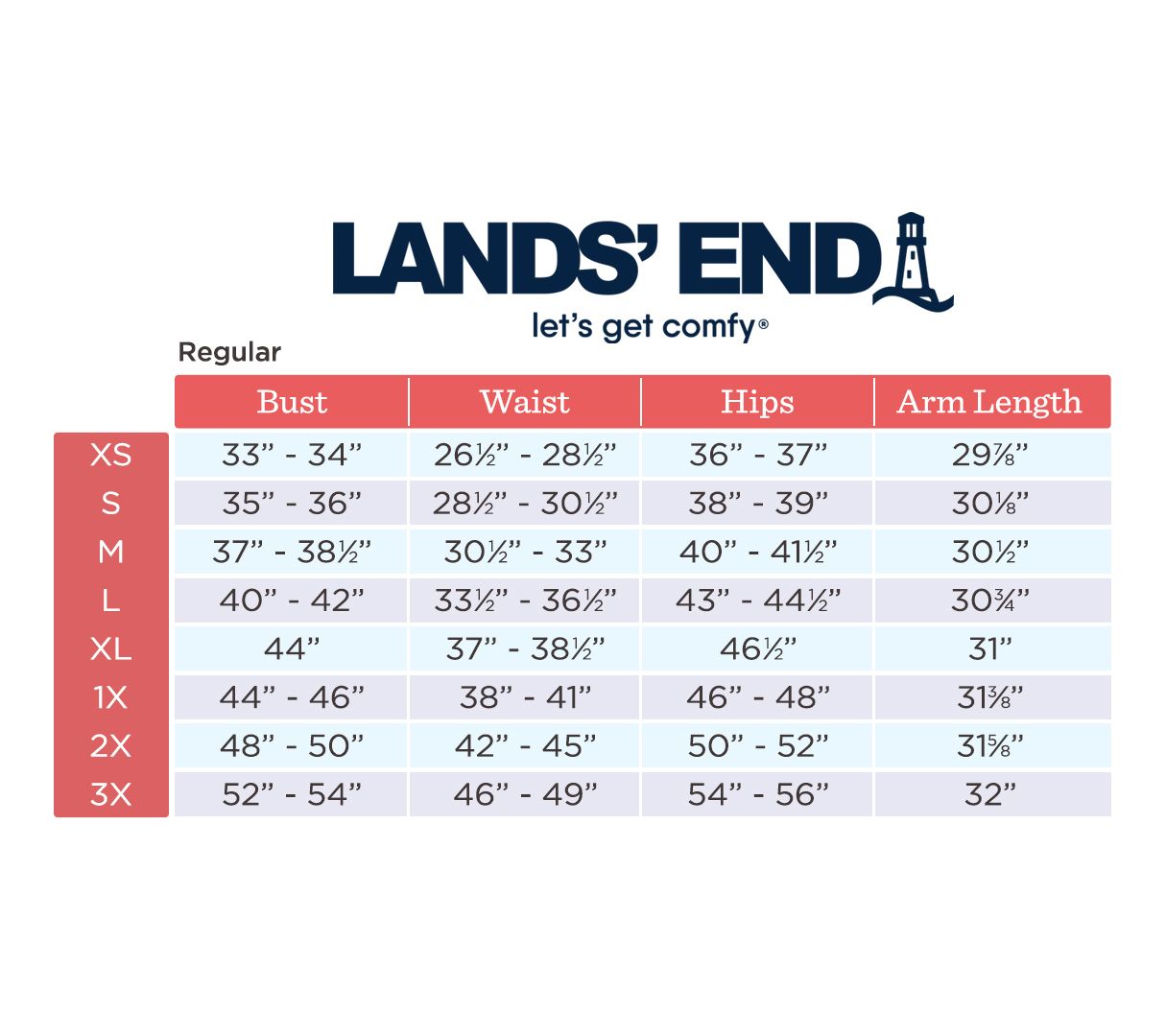 LANDS' END
let's get comfy®

Regular

| | Bust | Waist | Hips | Arm Length |
|---|---|---|---|---|
| XS | 33" - 34" | 26½" - 28½" | 36" - 37" | 29⅞" |
| S | 35" - 36" | 28½" - 30½" | 38" - 39" | 30⅛" |
| M | 37" - 38½" | 30½" - 33" | 40" - 41½" | 30½" |
| L | 40" - 42" | 33½" - 36½" | 43" - 44½" | 30¾" |
| XL | 44" | 37" - 38½" | 46½" | 31" |
| 1X | 44" - 46" | 38" - 41" | 46" - 48" | 31⅜" |
| 2X | 48" - 50" | 42" - 45" | 50" - 52" | 31⅝" |
| 3X | 52" - 54" | 46" - 49" | 54" - 56" | 32" |